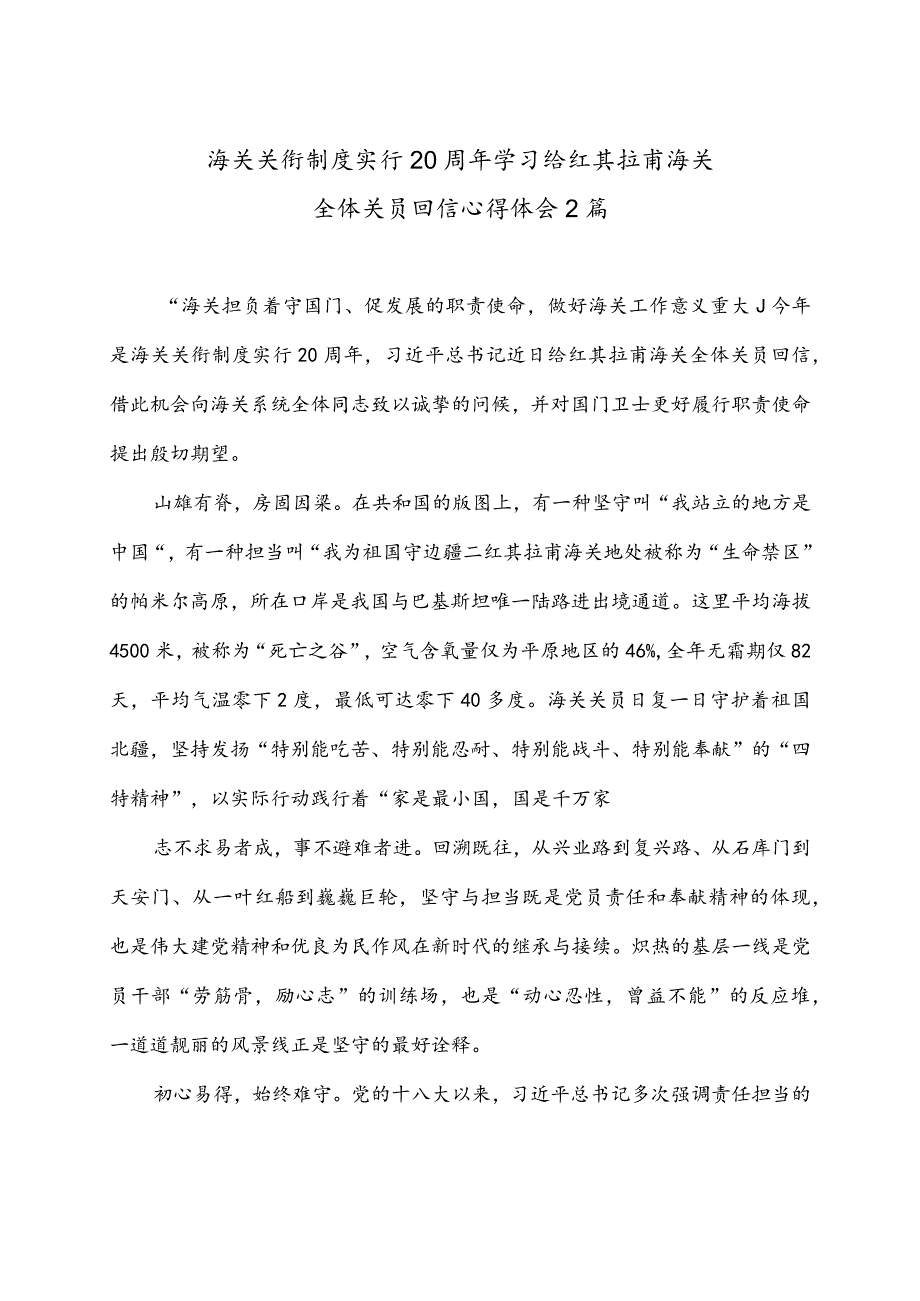 海关关衔制度实行20周年学习给红其拉甫海关全体关员回信心得体会2篇

“海关担负着守国门、促发展的职责使命，做好海关工作意义重大J今年是海关关衔制度实行20周年，习近平总书记近日给红其拉甫海关全体关员回信，借此机会向海关系统全体同志致以诚挚的问候，并对国门卫士更好履行职责使命提出殷切期望。

山雄有脊，房固因梁。在共和国的版图上，有一种坚守叫“我站立的地方是中国“，有一种担当叫“我为祖国守边疆二红其拉甫海关地处被称为“生命禁区”的帕米尔高原，所在口岸是我国与巴基斯坦唯一陆路进出境通道。这里平均海拔4500米，被称为“死亡之谷”，空气含氧量仅为平原地区的46%,全年无霜期仅82天，平均气温零下2度，最低可达零下40多度。海关关员日复一日守护着祖国北疆，坚持发扬“特别能吃苦、特别能忍耐、特别能战斗、特别能奉献”的“四特精神”，以实际行动践行着“家是最小国，国是千万家

志不求易者成，事不避难者进。回溯既往，从兴业路到复兴路、从石库门到天安门、从一叶红船到巍巍巨轮，坚守与担当既是党员责任和奉献精神的体现，也是伟大建党精神和优良为民作风在新时代的继承与接续。炽热的基层一线是党员干部“劳筋骨，励心志”的训练场，也是“动心忍性，曾益不能”的反应堆，一道道靓丽的风景线正是坚守的最好诠释。

初心易得，始终难守。党的十八大以来，习近平总书记多次强调责任担当的